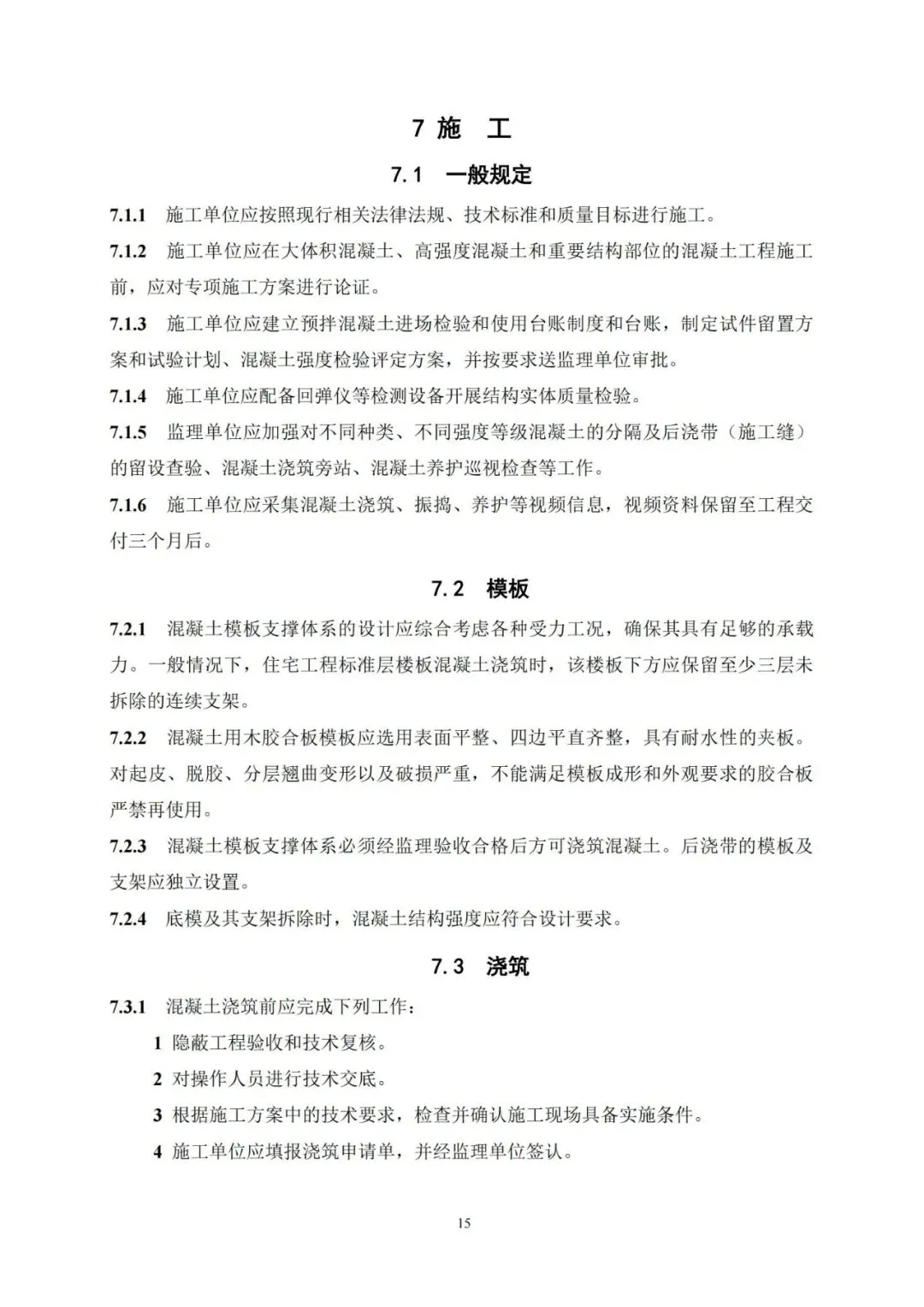 7 施　工

7.1　一般规定

7.1.1　施工单位应按照现行相关法律法规、技术标准和质量目标进行施工。

7.1.2　施工单位应在大体积混凝土、高强度混凝土和重要结构部位的混凝土工程施工前，应对专项施工方案进行论证。

7.1.3　施工单位应建立预拌混凝土进场检验和使用台账制度和台账，制定试件留置方案和试验计划、混凝土强度检验评定方案，并按要求送监理单位审批。

7.1.4　施工单位应配备回弹仪等检测设备开展结构实体质量检验。

7.1.5　监理单位应加强对不同种类、不同强度等级混凝土的分隔及后浇带（施工缝）的留设查验、混凝土浇筑旁站、混凝土养护巡视检查等工作。

7.1.6　施工单位应采集混凝土浇筑、振捣、养护等视频信息，视频资料保留至工程交付三个月后。

7.2　模板

7.2.1　混凝土模板支撑体系的设计应综合考虑各种受力工况，确保其具有足够的承载力。一般情况下，住宅工程标准层楼板混凝土浇筑时，该楼板下方应保留至少三层未拆除的连续支架。

7.2.2　混凝土用木胶合板模板应选用表面平整、四边平直齐整，具有耐水性的夹板。对起皮、脱胶、分层翘曲变形以及破损严重，不能满足模板成形和外观要求的胶合板严禁再使用。

7.2.3　混凝土模板支撑体系必须经监理验收合格后方可浇筑混凝土。后浇带的模板及支架应独立设置。

7.2.4　底模及其支架拆除时，混凝土结构强度应符合设计要求。

7.3　浇筑

7.3.1　混凝土浇筑前应完成下列工作：

1 隐蔽工程验收和技术复核。

2 对操作人员进行技术交底。

3 根据施工方案中的技术要求，检查并确认施工现场具备实施条件。

4 施工单位应填报浇筑申请单，并经监理单位签认。

15